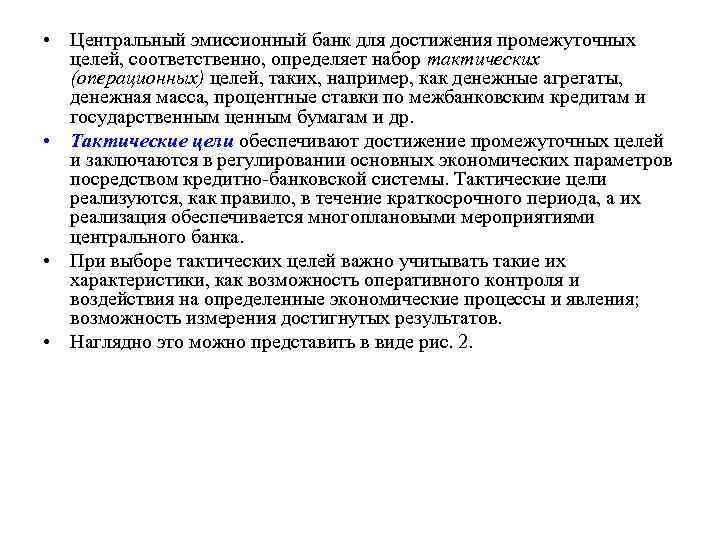 • Центральный эмиссионный банк для достижения промежуточных целей, соответственно, определяет набор тактических (операционных) целей, таких, например, как денежные агрегаты, денежная масса, процентные ставки по межбанковским кредитам и государственным ценным бумагам и др.

• Тактические цели обеспечивают достижение промежуточных целей и заключаются в регулировании основных экономических параметров посредством кредитно-банковской системы. Тактические цели реализуются, как правило, в течение краткосрочного периода, а их реализация обеспечивается многоплановыми мероприятиями центрального банка.

• При выборе тактических целей важно учитывать такие их характеристики, как возможность оперативного контроля и воздействия на определенные экономические процессы и явления; возможность измерения достигнутых результатов.

• Наглядно это можно представить в виде рис. 2.